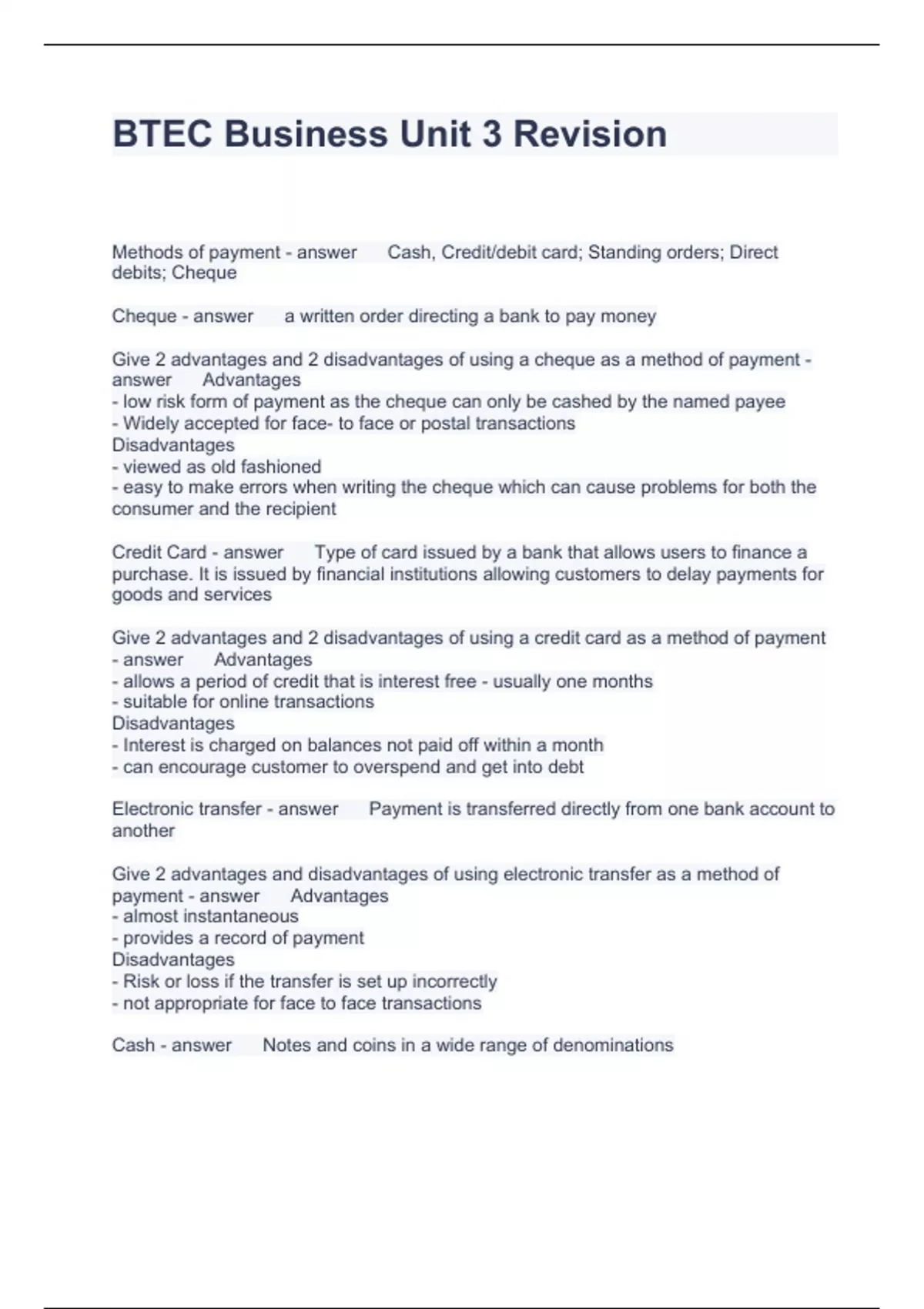 BTEC Business Unit 3 Revision

Methods of payment - answer Cash, Credit/debit card; Standing orders; Direct debits; Cheque

Cheque - answer a written order directing a bank to pay money

Give 2 advantages and 2 disadvantages of using a cheque as a method of payment - answer Advantages
- low risk form of payment as the cheque can only be cashed by the named payee
- Widely accepted for face- to face or postal transactions
Disadvantages
- viewed as old fashioned
- easy to make errors when writing the cheque which can cause problems for both the consumer and the recipient

Credit Card - answer Type of card issued by a bank that allows users to finance a purchase. It is issued by financial institutions allowing customers to delay payments for goods and services

Give 2 advantages and 2 disadvantages of using a credit card as a method of payment - answer Advantages
- allows a period of credit that is interest free - usually one months
- suitable for online transactions
Disadvantages
- Interest is charged on balances not paid off within a month
- can encourage customer to overspend and get into debt

Electronic transfer - answer Payment is transferred directly from one bank account to another

Give 2 advantages and disadvantages of using electronic transfer as a method of payment - answer Advantages
- almost instantaneous
- provides a record of payment
Disadvantages
- Risk or loss if the transfer is set up incorrectly
- not appropriate for face to face transactions

Cash - answer Notes and coins in a wide range of denominations